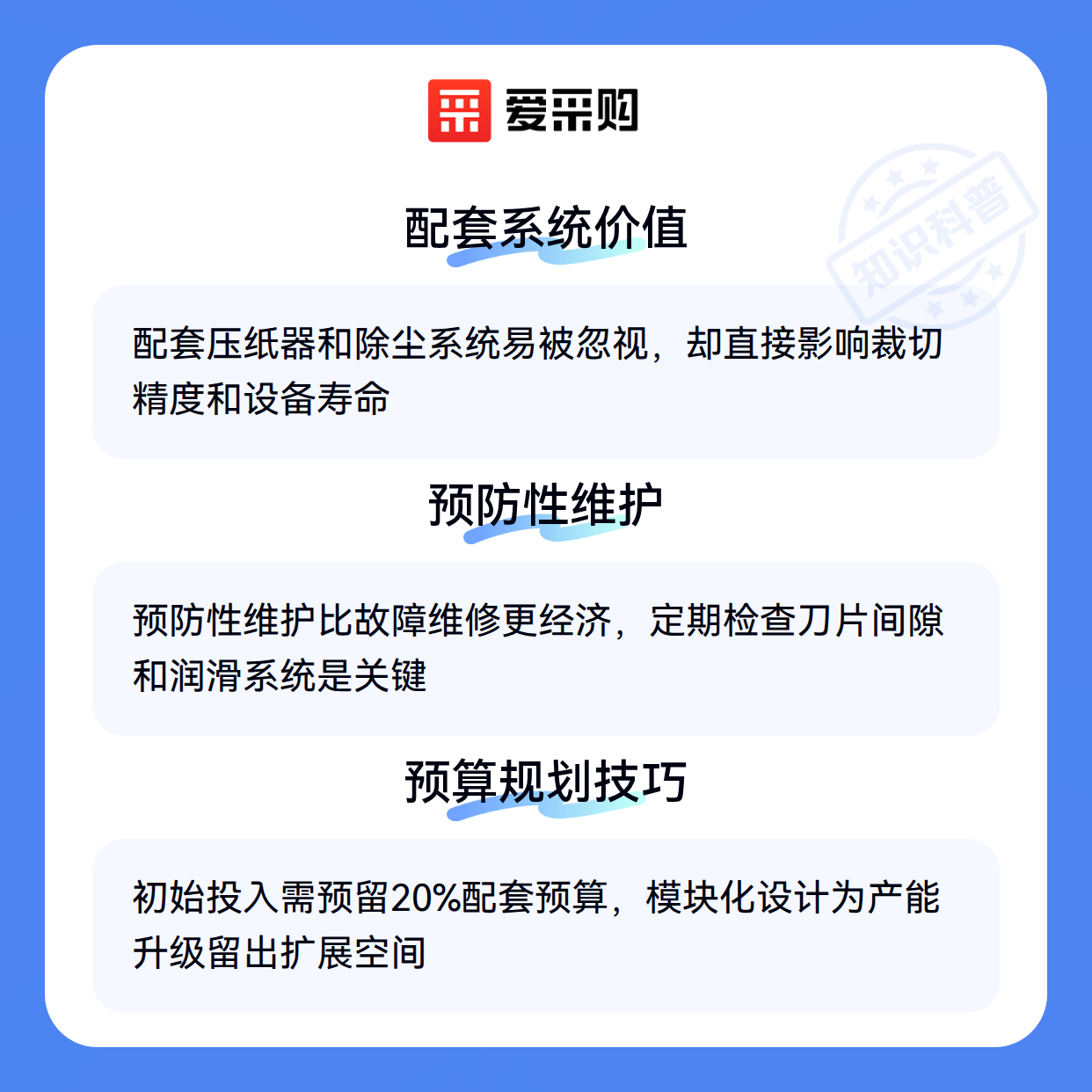 爱采购

配套系统价值

配套压纸器和除尘系统易被忽视，却直接影响裁切精度和设备寿命

预防性维护

预防性维护比故障维修更经济，定期检查刀片间隙和润滑系统是关键

预算规划技巧

初始投入需预留20%配套预算，模块化设计为产能升级留出扩展空间

知识科普